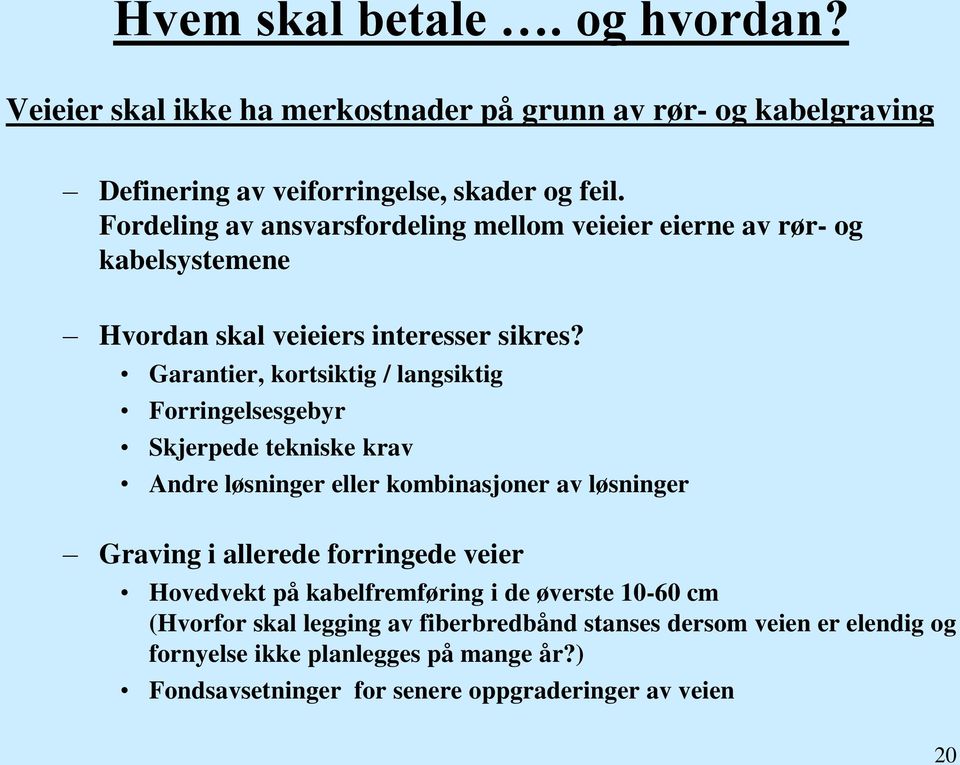 Hvem skal betale …. og hvordan?

Veieier skal ikke ha merkostnader på grunn av rør- og kabelgraving

– Definering av veiforringelse, skader og feil. Fordeling av ansvarsfordeling mellom veieier eierne av rør- og kabelsystemene

– Hvordan skal veieiers interesser sikres?
• Garantier, kortsiktig / langsiktig
• Forringelsesgebyr
• Skjerpede tekniske krav
• Andre løsninger eller kombinasjoner av løsninger

– Graving i allerede forringede veier
• Hovedvekt på kabelfremføring i de øverste 10-60 cm (Hvorfor skal legging av fiberbredbånd stanses dersom veien er elendig og fornyelse ikke planlegges på mange år?)
• Fondsavsetninger for senere oppgraderinger av veien

20